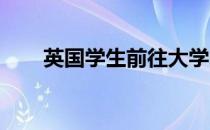 英国学生前往大学